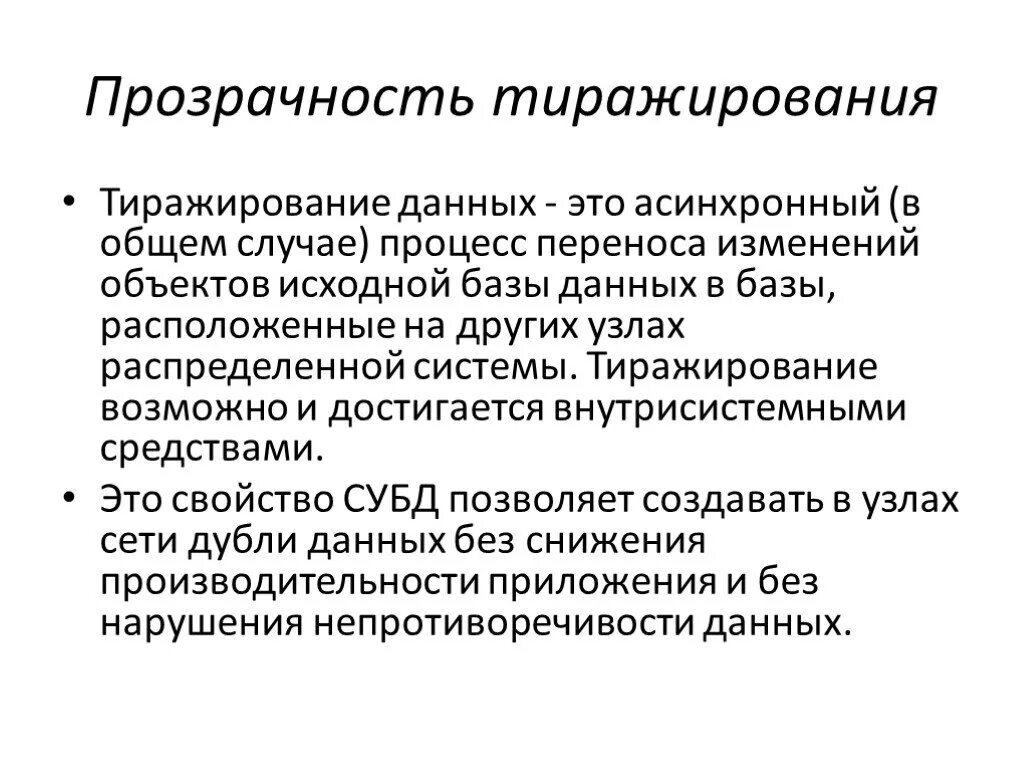 Прозрачность тиражирования

• Тиражирование данных - это асинхронный (в общем случае) процесс переноса изменений объектов исходной базы данных в базы, расположенные на других узлах распределенной системы. Тиражирование возможно и достигается внутрисистемными средствами.

• Это свойство СУБД позволяет создавать в узлах сети дубли данных без снижения производительности приложения и без нарушения непротиворечивости данных.